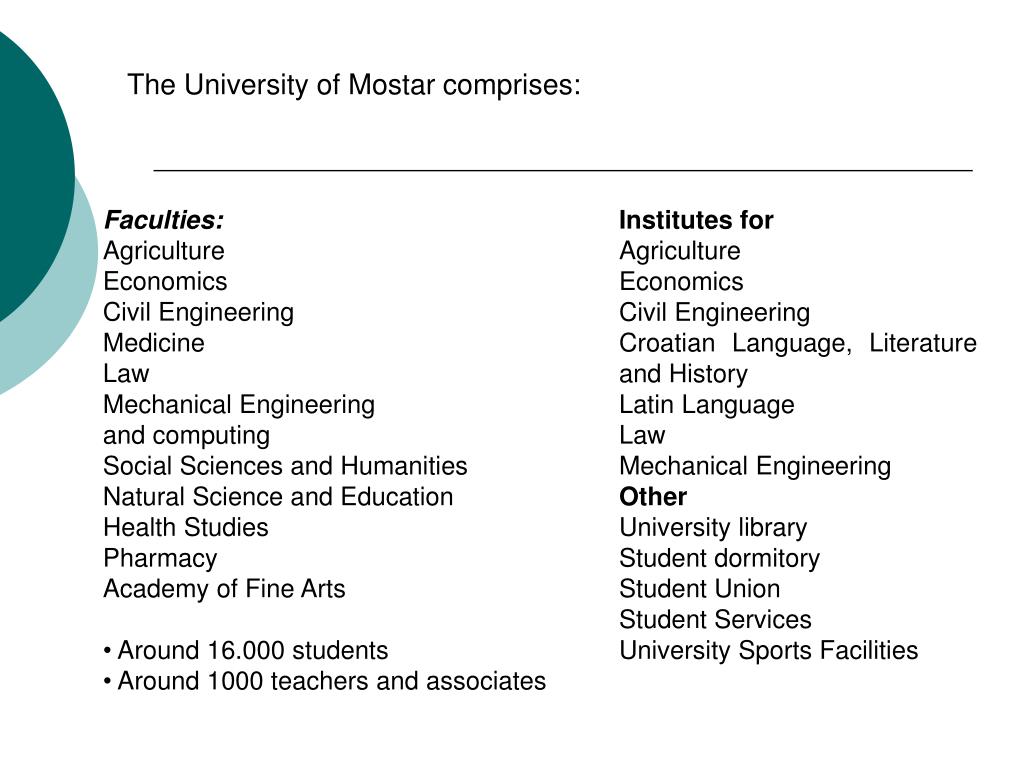 The University of Mostar comprises:

Faculties:
Agriculture
Economics
Civil Engineering
Medicine
Law
Mechanical Engineering and computing
Social Sciences and Humanities
Natural Science and Education
Health Studies
Pharmacy
Academy of Fine Arts

• Around 16.000 students
• Around 1000 teachers and associates

Institutes for
Agriculture
Economics
Civil Engineering
Croatian Language, Literature and History
Latin Language
Law
Mechanical Engineering
Other
University library
Student dormitory
Student Union
Student Services
University Sports Facilities